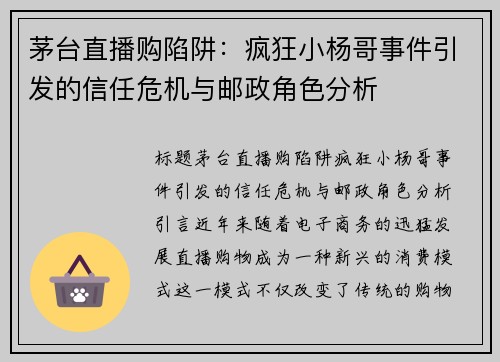 茅台直播购陷阱：疯狂小杨哥事件引发的信任危机与邮政角色分析

标题茅台直播购陷阱疯狂小杨哥事件引发的信任危机与邮政角色分析引言近年来随着电子商务的迅猛发展直播购物成为一种新兴的消费模式这一模式不仅改变了传统的购物